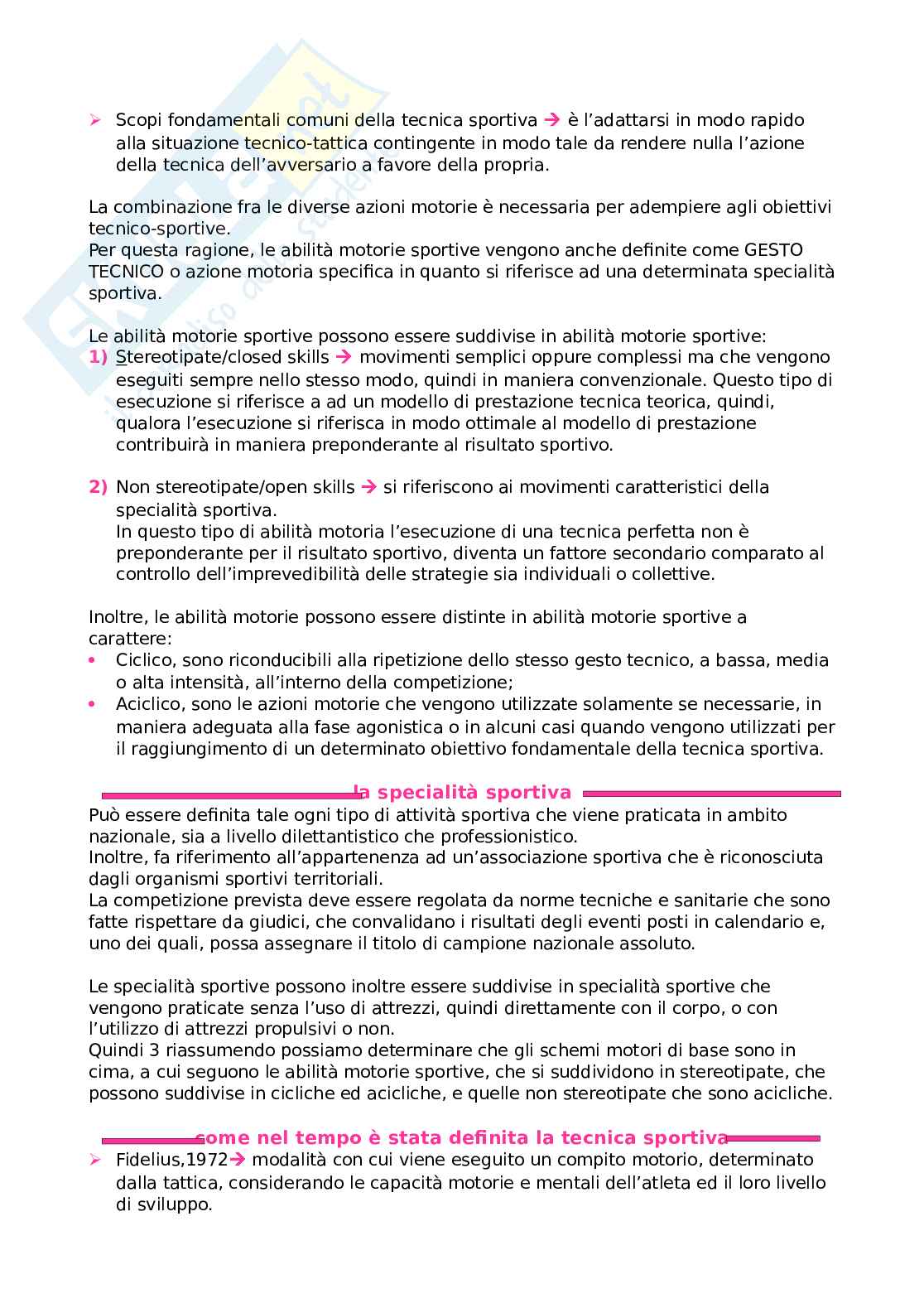 ➢ Scopi fondamentali comuni della tecnica sportiva → è l'adattarsi in modo rapido alla situazione tecnico-tattica contingente in modo tale da rendere nulla l'azione della tecnica dell'avversario a favore della propria.

La combinazione fra le diverse azioni motorie è necessaria per adempiere agli obiettivi tecnico-sportive.
Per questa ragione, le abilità motorie sportive vengono anche definite come GESTO TECNICO o azione motoria specifica in quanto si riferisce ad una determinata specialità sportiva.

Le abilità motorie sportive possono essere suddivise in abilità motorie sportive:
1) Stereotipate/closed skills → movimenti semplici oppure complessi ma che vengono eseguiti sempre nello stesso modo, quindi in maniera convenzionale. Questo tipo di esecuzione si riferisce a ad un modello di prestazione tecnica teorica, quindi, qualora l'esecuzione si riferisca in modo ottimale al modello di prestazione contribuirà in maniera preponderante al risultato sportivo.

2) Non stereotipate/open skills → si riferiscono ai movimenti caratteristici della specialità sportiva.
In questo tipo di abilità motoria l'esecuzione di una tecnica perfetta non è preponderante per il risultato sportivo, diventa un fattore secondario comparato al controllo dell'imprevedibilità delle strategie sia individuali o collettive.

Inoltre, le abilità motorie possono essere distinte in abilità motorie sportive a carattere:
• Ciclico, sono riconducibili alla ripetizione dello stesso gesto tecnico, a bassa, media o alta intensità, all'interno della competizione;
• Aciclico, sono le azioni motorie che vengono utilizzate solamente se necessarie, in maniera adeguata alla fase agonistica o in alcuni casi quando vengono utilizzati per il raggiungimento di un determinato obiettivo fondamentale della tecnica sportiva.

la specialità sportiva
Può essere definita tale ogni tipo di attività sportiva che viene praticata in ambito nazionale, sia a livello dilettantistico che professionistico.
Inoltre, fa riferimento all'appartenenza ad un'associazione sportiva che è riconosciuta dagli organismi sportivi territoriali.
La competizione prevista deve essere regolata da norme tecniche e sanitarie che sono fatte rispettare da giudici, che convalidano i risultati degli eventi posti in calendario e, uno dei quali, possa assegnare il titolo di campione nazionale assoluto.

Le specialità sportive possono inoltre essere suddivise in specialità sportive che vengono praticate senza l'uso di attrezzi, quindi direttamente con il corpo, o con l'utilizzo di attrezzi propulsivi o non.
Quindi 3 riassumendo possiamo determinare che gli schemi motori di base sono in cima, a cui seguono le abilità motorie sportive, che si suddividono in stereotipate, che possono suddivise in cicliche ed acicliche, e quelle non stereotipate che sono acicliche.

come nel tempo è stata definita la tecnica sportiva
➢ Fidelius,1972→ modalità con cui viene eseguito un compito motorio, determinato dalla tattica, considerando le capacità motorie e mentali dell'atleta ed il loro livello di sviluppo.